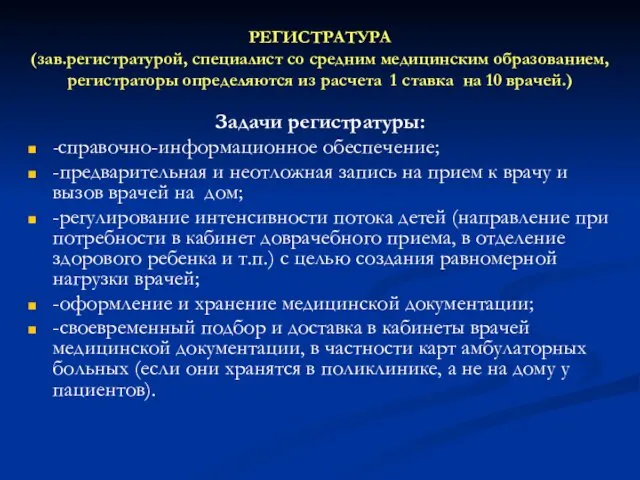 РЕГИСТРАТУРА
(зав.регистратурой, специалист со средним медицинским образованием, регистраторы определяются из расчета 1 ставка на 10 врачей.)

Задачи регистратуры:

-справочно-информационное обеспечение;

-предварительная и неотложная запись на прием к врачу и вызов врачей на дом;

-регулирование интенсивности потока детей (направление при потребности в кабинет доврачебного приема, в отделение здорового ребенка и т.п.) с целью создания равномерной нагрузки врачей;

-оформление и хранение медицинской документации;

-своевременный подбор и доставка в кабинеты врачей медицинской документации, в частности карт амбулаторных больных (если они хранятся в поликлинике, а не на дому у пациентов).